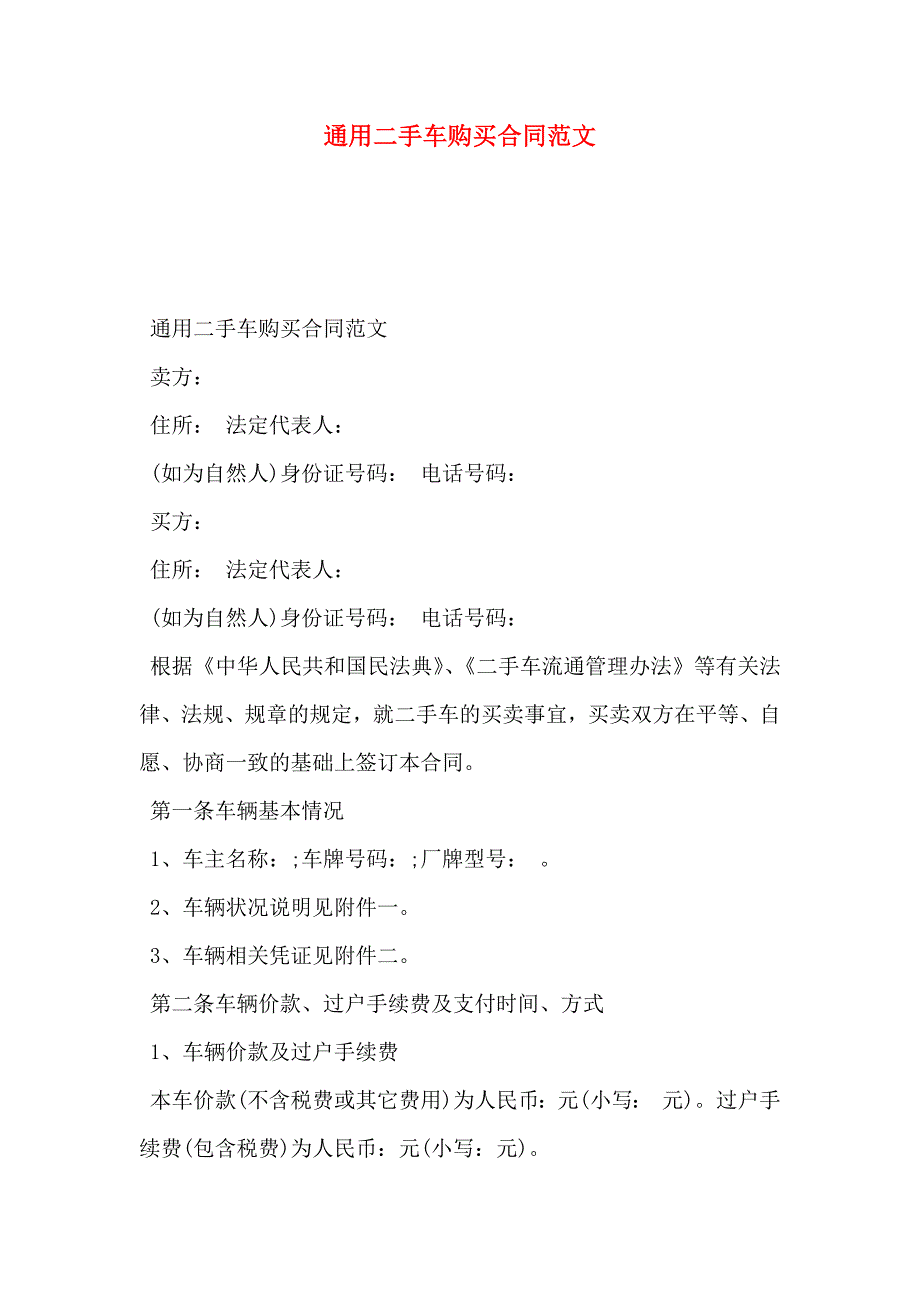 通用二手车购买合同范文

通用二手车购买合同范文

卖方：

住所： 法定代表人：

(如为自然人)身份证号码： 电话号码：

买方：

住所： 法定代表人：

(如为自然人)身份证号码： 电话号码：

根据《中华人民共和国民法典》、《二手车流通管理办法》等有关法律、法规、规章的规定，就二手车的买卖事宜，买卖双方在平等、自愿、协商一致的基础上签订本合同。

第一条车辆基本情况

1、车主名称：;车牌号码：;厂牌型号： 。

2、车辆状况说明见附件一。

3、车辆相关凭证见附件二。

第二条车辆价款、过户手续费及支付时间、方式

1、车辆价款及过户手续费

本车价款(不含税费或其它费用)为人民币：元(小写： 元)。过户手续费(包含税费)为人民币：元(小写：元)。